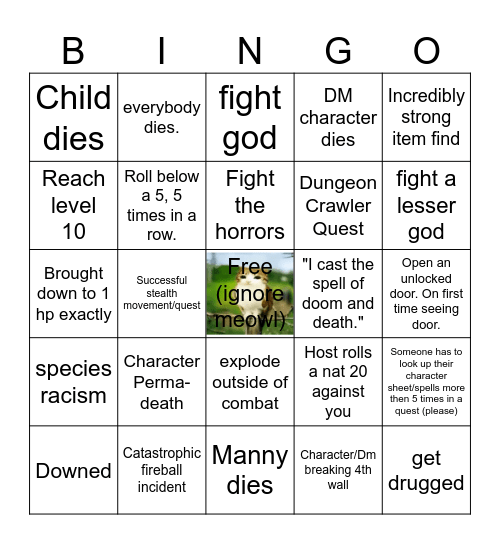 | B | I | N | G | O |
|---|---|---|---|---|
| Child dies | everybody dies. | fight god | DM character dies | Incredibly strong item find |
| Reach level 10 | Roll below a 5, 5 times in a row. | Fight the horrors | Dungeon Crawler Quest | fight a lesser god |
| Brought down to 1 hp exactly | Successful stealth movement/quest | Free (ignore meowl) | "I cast the spell of doom and death." | Open an unlocked door. On first time seeing door. |
| species racism | Character Perma-death | explode outside of combat | Host rolls a nat 20 against you | Someone has to look up their character sheet/spells more then 5 times in a quest (please) |
| Downed | Catastrophic fireball incident | Manny dies | Character/Dm breaking 4th wall | get drugged |